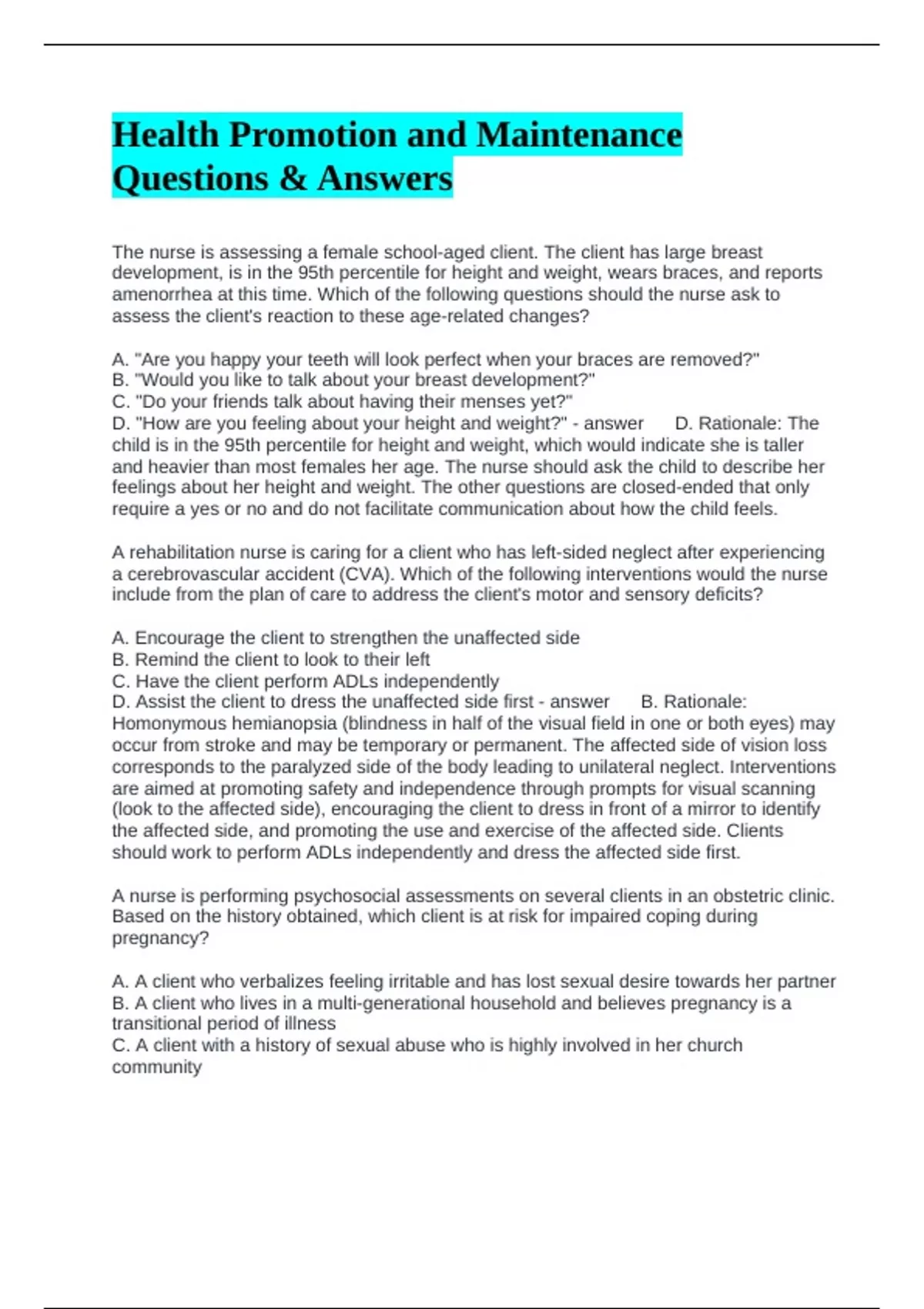 Health Promotion and Maintenance Questions & Answers

The nurse is assessing a female school-aged client. The client has large breast development, is in the 95th percentile for height and weight, wears braces, and reports amenorrhea at this time. Which of the following questions should the nurse ask to assess the client's reaction to these age-related changes?

A. "Are you happy your teeth will look perfect when your braces are removed?"
B. "Would you like to talk about your breast development?"
C. "Do your friends talk about having their menses yet?"
D. "How are you feeling about your height and weight?" - answer D. Rationale: The child is in the 95th percentile for height and weight, which would indicate she is taller and heavier than most females her age. The nurse should ask the child to describe her feelings about her height and weight. The other questions are closed-ended that only require a yes or no and do not facilitate communication about how the child feels.

A rehabilitation nurse is caring for a client who has left-sided neglect after experiencing a cerebrovascular accident (CVA). Which of the following interventions would the nurse include from the plan of care to address the client's motor and sensory deficits?

A. Encourage the client to strengthen the unaffected side
B. Remind the client to look to their left
C. Have the client perform ADLs independently
D. Assist the client to dress the unaffected side first - answer B. Rationale: Homonymous hemianopsia (blindness in half of the visual field in one or both eyes) may occur from stroke and may be temporary or permanent. The affected side of vision loss corresponds to the paralyzed side of the body leading to unilateral neglect. Interventions are aimed at promoting safety and independence through prompts for visual scanning (look to the affected side), encouraging the client to dress in front of a mirror to identify the affected side, and promoting the use and exercise of the affected side. Clients should work to perform ADLs independently and dress the affected side first.

A nurse is performing psychosocial assessments on several clients in an obstetric clinic. Based on the history obtained, which client is at risk for impaired coping during pregnancy?

A. A client who verbalizes feeling irritable and has lost sexual desire towards her partner
B. A client who lives in a multi-generational household and believes pregnancy is a transitional period of illness
C. A client with a history of sexual abuse who is highly involved in her church community